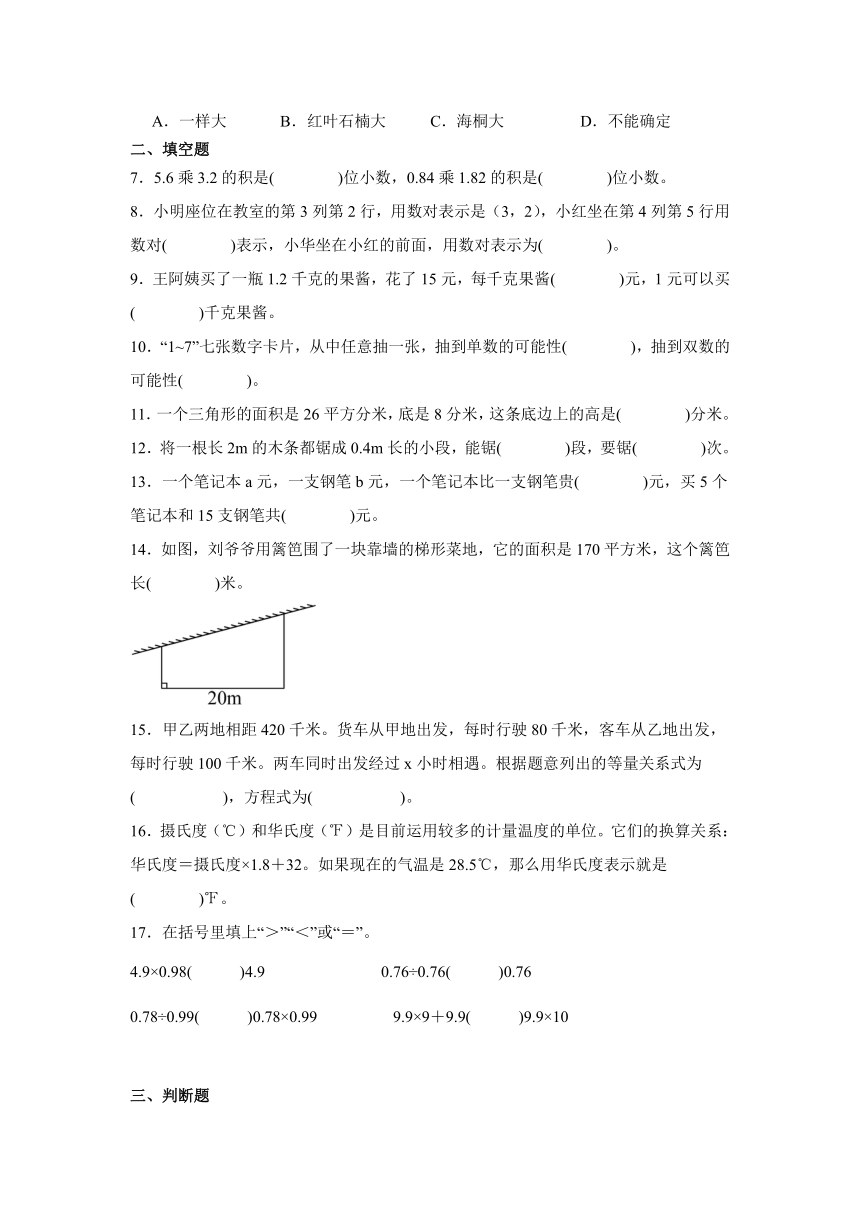 A．一样大　　B．红叶石楠大　　C．海桐大　　D．不能确定

二、填空题

7．5.6 乘 3.2 的积是(　　　)位小数，0.84 乘 1.82 的积是(　　　)位小数。

8．小明座位在教室的第 3 列第 2 行，用数对表示是（3，2），小红坐在第 4 列第 5 行用数对(　　　)表示，小华坐在小红的前面，用数对表示为(　　　)。

9．王阿姨买了一瓶 1.2 千克的果酱，花了 15 元，每千克果酱(　　　)元，1 元可以买(　　　)千克果酱。

10．“1~7”七张数字卡片，从中任意抽一张，抽到单数的可能性(　　　)，抽到双数的可能性(　　　)。

11．一个三角形的面积是 26 平方分米，底是 8 分米，这条底边上的高是(　　　)分米。

12．将一根长 2m 的木条都锯成 0.4m 长的小段，能锯(　　　)段，要锯(　　　)次。

13．一个笔记本 a 元，一支钢笔 b 元，一个笔记本比一支钢笔贵(　　　)元，买 5 个笔记本和 15 支钢笔共(　　　)元。

14．如图，刘爷爷用篱笆围了一块靠墙的梯形菜地，它的面积是 170 平方米，这个篱笆长(　　　)米。

20m

15．甲乙两地相距 420 千米。货车从甲地出发，每时行驶 80 千米，客车从乙地出发，每时行驶 100 千米。两车同时出发经过 x 小时相遇。根据题意列出的等量关系式为(　　　　)，方程式为(　　　　)。

16．摄氏度（℃）和华氏度（℉）是目前运用较多的计量温度的单位。它们的换算关系：华氏度＝摄氏度×1.8＋32。如果现在的气温是 28.5℃，那么用华氏度表示就是(　　　)℉。

17．在括号里填上“＞”“＜”或“＝”。

4.9×0.98(　　)4.9　　　　0.76÷0.76(　　)0.76

0.78÷0.99(　　)0.78×0.99　　　　9.9×9＋9.9(　　)9.9×10

三、判断题